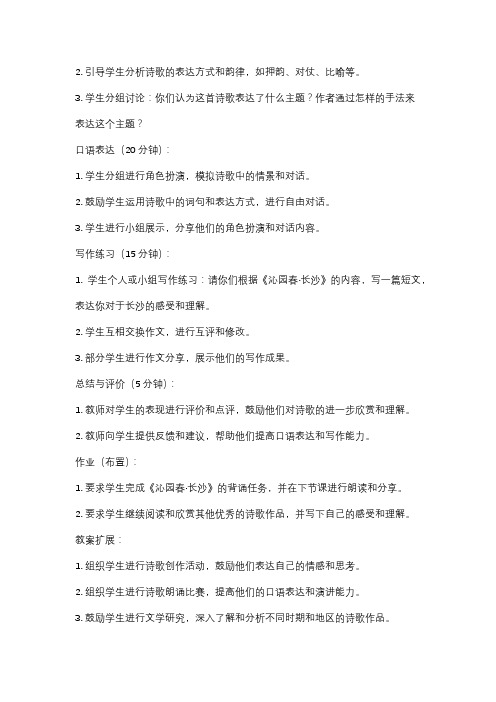 2. 引导学生分析诗歌的表达方式和韵律，如押韵、对仗、比喻等。

3. 学生分组讨论：你们认为这首诗歌表达了什么主题？作者通过怎样的手法来表达这个主题？

口语表达（20 分钟）：

1. 学生分组进行角色扮演，模拟诗歌中的情景和对话。

2. 鼓励学生运用诗歌中的词句和表达方式，进行自由对话。

3. 学生进行小组展示，分享他们的角色扮演和对话内容。

写作练习（15 分钟）：

1. 学生个人或小组写作练习：请你们根据《沁园春·长沙》的内容，写一篇短文，表达你对于长沙的感受和理解。

2. 学生互相交换作文，进行互评和修改。

3. 部分学生进行作文分享，展示他们的写作成果。

总结与评价（5 分钟）：

1. 教师对学生的表现进行评价和点评，鼓励他们对诗歌的进一步欣赏和理解。

2. 教师向学生提供反馈和建议，帮助他们提高口语表达和写作能力。

作业（布置）：

1. 要求学生完成《沁园春·长沙》的背诵任务，并在下节课进行朗读和分享。

2. 要求学生继续阅读和欣赏其他优秀的诗歌作品，并写下自己的感受和理解。

教案扩展：

1. 组织学生进行诗歌创作活动，鼓励他们表达自己的情感和思考。

2. 组织学生进行诗歌朗诵比赛，提高他们的口语表达和演讲能力。

3. 鼓励学生进行文学研究，深入了解和分析不同时期和地区的诗歌作品。